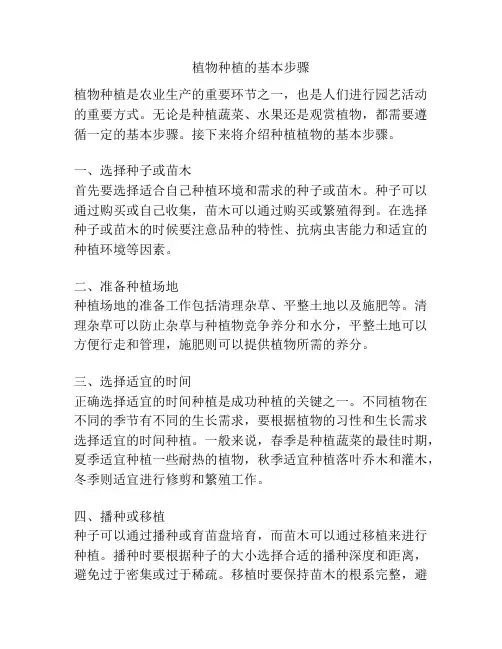 植物种植的基本步骤

植物种植是农业生产的重要环节之一，也是人们进行园艺活动的重要方式。无论是种植蔬菜、水果还是观赏植物，都需要遵循一定的基本步骤。接下来将介绍种植植物的基本步骤。

一、选择种子或苗木
首先要选择适合自己种植环境和需求的种子或苗木。种子可以通过购买或自己收集，苗木可以通过购买或繁殖得到。在选择种子或苗木的时候要注意品种的特性、抗病虫害能力和适宜的种植环境等因素。

二、准备种植场地
种植场地的准备工作包括清理杂草、平整土地以及施肥等。清理杂草可以防止杂草与种植物竞争养分和水分，平整土地可以方便行走和管理，施肥则可以提供植物所需的养分。

三、选择适宜的时间
正确选择适宜的时间种植是成功种植的关键之一。不同植物在不同的季节有不同的生长需求，要根据植物的习性和生长需求选择适宜的时间种植。一般来说，春季是种植蔬菜的最佳时期，夏季适宜种植一些耐热的植物，秋季适宜种植落叶乔木和灌木，冬季则适宜进行修剪和繁殖工作。

四、播种或移植
种子可以通过播种或育苗盘培育，而苗木可以通过移植来进行种植。播种时要根据种子的大小选择合适的播种深度和距离，避免过于密集或过于稀疏。移植时要保持苗木的根系完整，避